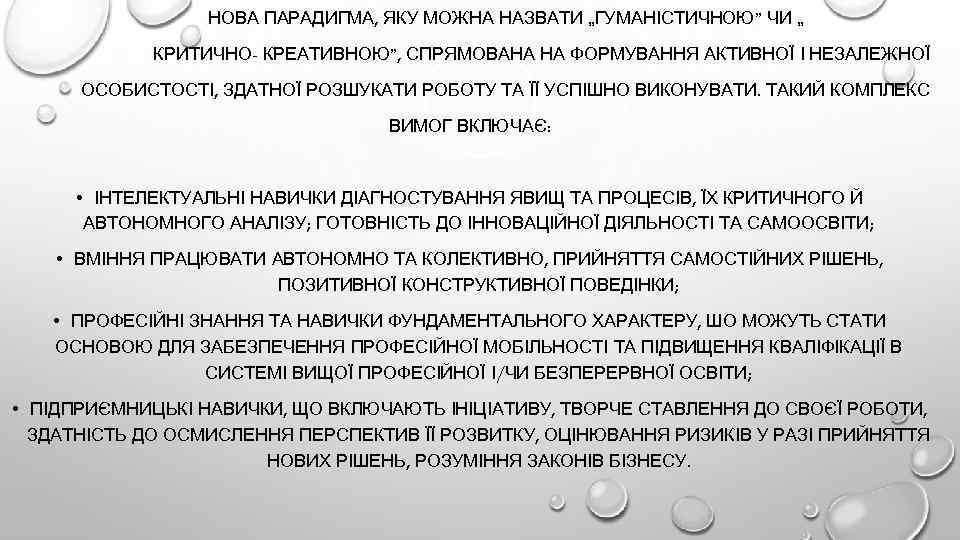 НОВА ПАРАДИГМА, ЯКУ МОЖНА НАЗВАТИ „ГУМАНІСТИЧНОЮ" ЧИ „ КРИТИЧНО- КРЕАТИВНОЮ", СПРЯМОВАНА НА ФОРМУВАННЯ АКТИВНОЇ І НЕЗАЛЕЖНОЇ ОСОБИСТОСТІ, ЗДАТНОЇ РОЗШУКАТИ РОБОТУ ТА ЇЇ УСПІШНО ВИКОНУВАТИ. ТАКИЙ КОМПЛЕКС ВИМОГ ВКЛЮЧАЄ:

• ІНТЕЛЕКТУАЛЬНІ НАВИЧКИ ДІАГНОСТУВАННЯ ЯВИЩ ТА ПРОЦЕСІВ, ЇХ КРИТИЧНОГО Й АВТОНОМНОГО АНАЛІЗУ; ГОТОВНІСТЬ ДО ІННОВАЦІЙНОЇ ДІЯЛЬНОСТІ ТА САМООСВІТИ;

• ВМІННЯ ПРАЦЮВАТИ АВТОНОМНО ТА КОЛЕКТИВНО, ПРИЙНЯТТЯ САМОСТІЙНИХ РІШЕНЬ, ПОЗИТИВНОЇ КОНСТРУКТИВНОЇ ПОВЕДІНКИ;

• ПРОФЕСІЙНІ ЗНАННЯ ТА НАВИЧКИ ФУНДАМЕНТАЛЬНОГО ХАРАКТЕРУ, ШО МОЖУТЬ СТАТИ ОСНОВОЮ ДЛЯ ЗАБЕЗПЕЧЕННЯ ПРОФЕСІЙНОЇ МОБІЛЬНОСТІ ТА ПІДВИЩЕННЯ КВАЛІФІКАЦІЇ В СИСТЕМІ ВИЩОЇ ПРОФЕСІЙНОЇ І/ЧИ БЕЗПЕРЕРВНОЇ ОСВІТИ;

• ПІДПРИЄМНИЦЬКІ НАВИЧКИ, ЩО ВКЛЮЧАЮТЬ ІНІЦІАТИВУ, ТВОРЧЕ СТАВЛЕННЯ ДО СВОЄЇ РОБОТИ, ЗДАТНІСТЬ ДО ОСМИСЛЕННЯ ПЕРСПЕКТИВ ЇЇ РОЗВИТКУ, ОЦІНЮВАННЯ РИЗИКІВ У РАЗІ ПРИЙНЯТТЯ НОВИХ РІШЕНЬ, РОЗУМІННЯ ЗАКОНІВ БІЗНЕСУ.